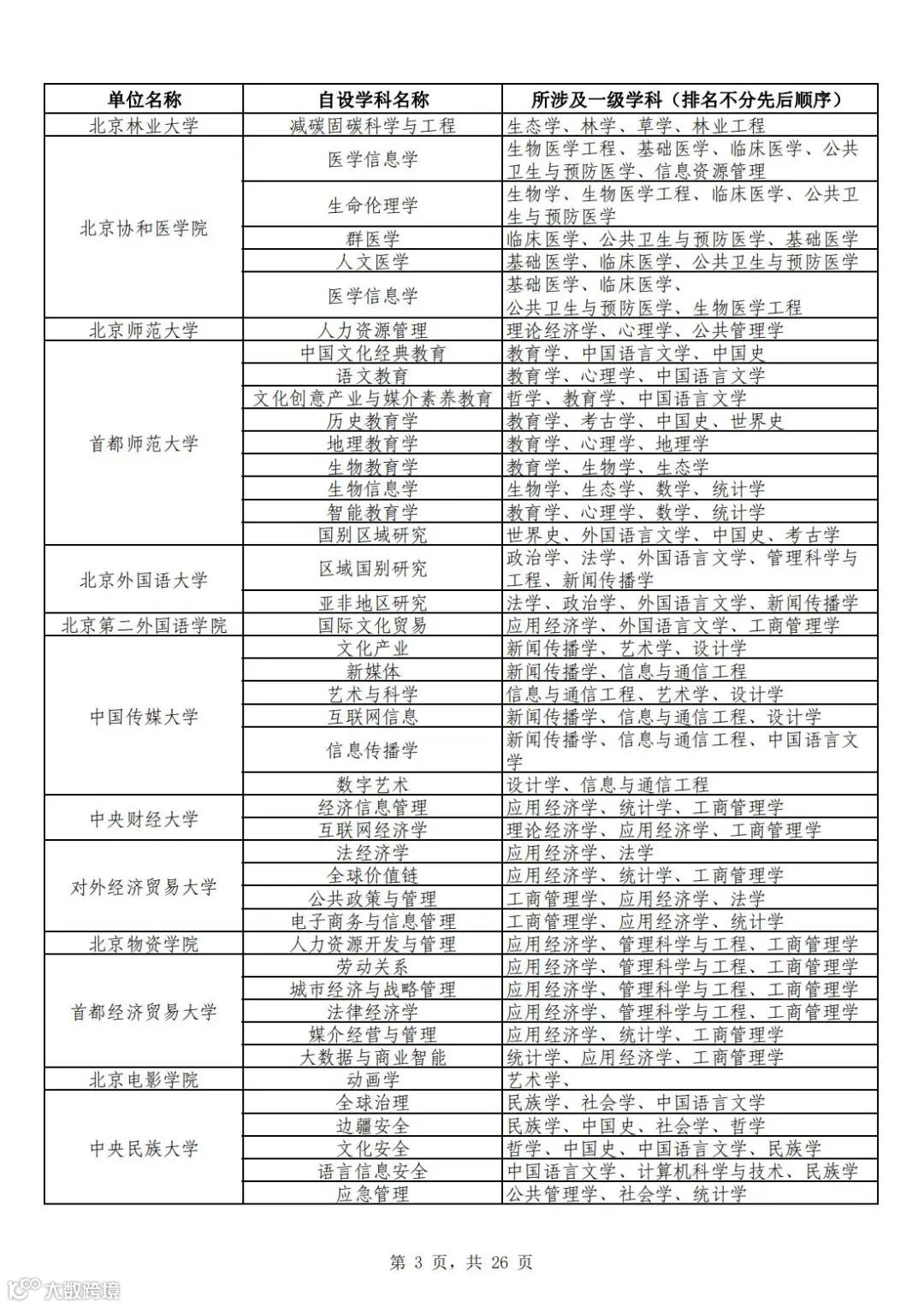 | 单位名称 | 自设学科名称 | 所涉及一级学科（排名不分先后顺序） |
|---|---|---|
| 北京林业大学 | 减碳固碳科学与工程 | 生态学、林学、草学、林业工程 |
| 北京协和医学院 | 医学信息学 | 生物医学工程、基础医学、临床医学、公共卫生与预防医学、信息资源管理 |
| | 生命伦理学 | 生物学、生物医学工程、临床医学、公共卫生与预防医学 |
| | 群医学 | 临床医学、公共卫生与预防医学、基础医学 |
| | 人文医学 | 基础医学、临床医学、公共卫生与预防医学 |
| | 医学信息学 | 基础医学、临床医学、公共卫生与预防医学、生物医学工程 |
| 北京师范大学 | 人力资源管理 | 理论经济学、心理学、公共管理学 |
| 首都师范大学 | 中国文化经典教育 | 教育学、中国语言文学、中国史 |
| | 语文教育 | 教育学、心理学、中国语言文学 |
| | 文化创意产业与媒介素养教育 | 哲学、教育学、中国语言文学 |
| | 历史教育学 | 教育学、考古学、中国史、世界史 |
| | 地理教育学 | 教育学、心理学、地理学 |
| | 生物教育学 | 教育学、生物学、生态学 |
| | 生物信息学 | 生物学、生态学、数学、统计学 |
| | 智能教育学 | 教育学、心理学、数学、统计学 |
| | 国别区域研究 | 世界史、外国语言文学、中国史、考古学 |
| 北京外国语大学 | 区域国别研究 | 政治学、法学、外国语言文学、管理科学与工程、新闻传播学 |
| | 亚非地区研究 | 法学、政治学、外国语言文学、新闻传播学 |
| 北京第二外国语学院 | 国际文化贸易 | 应用经济学、外国语言文学、工商管理学 |
| 中国传媒大学 | 文化产业 | 新闻传播学、艺术学、设计学 |
| | 新媒体 | 新闻传播学、信息与通信工程 |
| | 艺术与科学 | 信息与通信工程、艺术学、设计学 |
| | 互联网信息 | 新闻传播学、信息与通信工程、设计学 |
| | 信息传播学 | 新闻传播学、信息与通信工程、中国语言文学 |
| | 数字艺术 | 设计学、信息与通信工程 |
| 中央财经大学 | 经济信息管理 | 应用经济学、统计学、工商管理学 |
| | 互联网经济学 | 理论经济学、应用经济学、工商管理学 |
| 对外经济贸易大学 | 法经济学 | 应用经济学、法学 |
| | 全球价值链 | 应用经济学、统计学、工商管理学 |
| | 公共政策与管理 | 工商管理学、应用经济学、法学 |
| | 电子商务与信息管理 | 工商管理学、应用经济学、统计学 |
| 北京物资学院 | 人力资源开发与管理 | 应用经济学、管理科学与工程、工商管理学 |
| 首都经济贸易大学 | 劳动关系 | 应用经济学、管理科学与工程、工商管理学 |
| | 城市经济与战略管理 | 应用经济学、管理科学与工程、工商管理学 |
| | 法律经济学 | 应用经济学、管理科学与工程、工商管理学 |
| | 媒介经营与管理 | 应用经济学、统计学、工商管理学 |
| | 大数据与商业智能 | 统计学、应用经济学、工商管理学 |
| 北京电影学院 | 动画学 | 艺术学、 |
| 中央民族大学 | 全球治理 | 民族学、社会学、中国语言文学 |
| | 边疆安全 | 民族学、中国史、社会学、哲学 |
| | 文化安全 | 哲学、中国史、中国语言文学、民族学 |
| | 语言信息安全 | 中国语言文学、计算机科学与技术、民族学 |
| | 应急管理 | 公共管理学、社会学、统计学 |

第 3 页，共 26 页

大数跨境